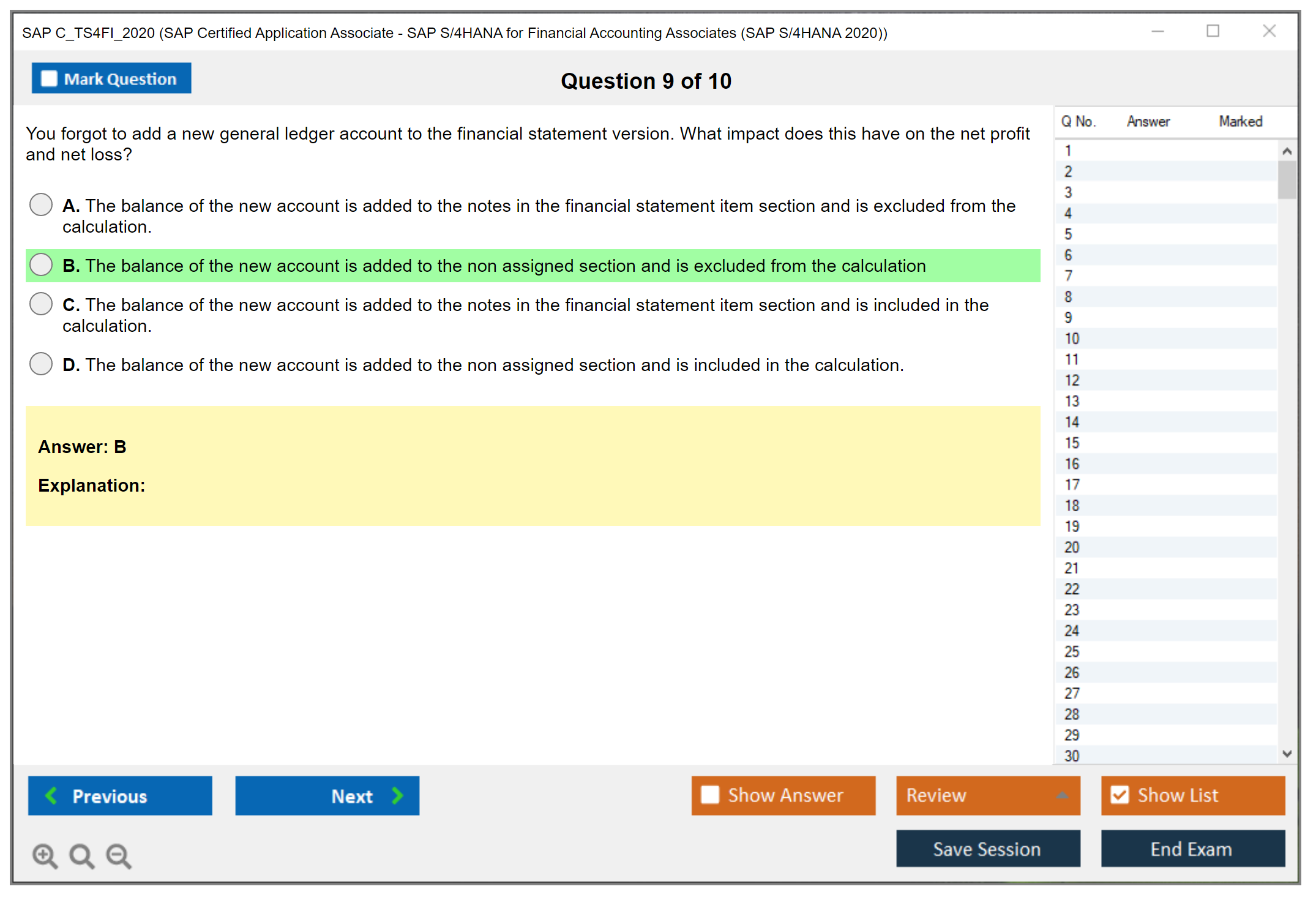 SAP C_TS4FI_2020 (SAP Certified Application Associate - SAP S/4HANA for Financial Accounting Associates (SAP S/4HANA 2020))

Mark Question

Question 9 of 10

You forgot to add a new general ledger account to the financial statement version. What impact does this have on the net profit and net loss?

A. The balance of the new account is added to the notes in the financial statement item section and is excluded from the calculation.

B. The balance of the new account is added to the non assigned section and is excluded from the calculation

C. The balance of the new account is added to the notes in the financial statement item section and is included in the calculation.

D. The balance of the new account is added to the non assigned section and is included in the calculation.

Answer: B

Explanation:

| Q No. | Answer | Marked |
|---|---|---|
| 1 | | |
| 2 | | |
| 3 | | |
| 4 | | |
| 5 | | |
| 6 | | |
| 7 | | |
| 8 | | |
| 9 | | |
| 10 | | |
| 11 | | |
| 12 | | |
| 13 | | |
| 14 | | |
| 15 | | |
| 16 | | |
| 17 | | |
| 18 | | |
| 19 | | |
| 20 | | |
| 21 | | |
| 22 | | |
| 23 | | |
| 24 | | |
| 25 | | |
| 26 | | |
| 27 | | |
| 28 | | |
| 29 | | |
| 30 | | |

Previous

Next

Show Answer

Review

Show List

Save Session

End Exam